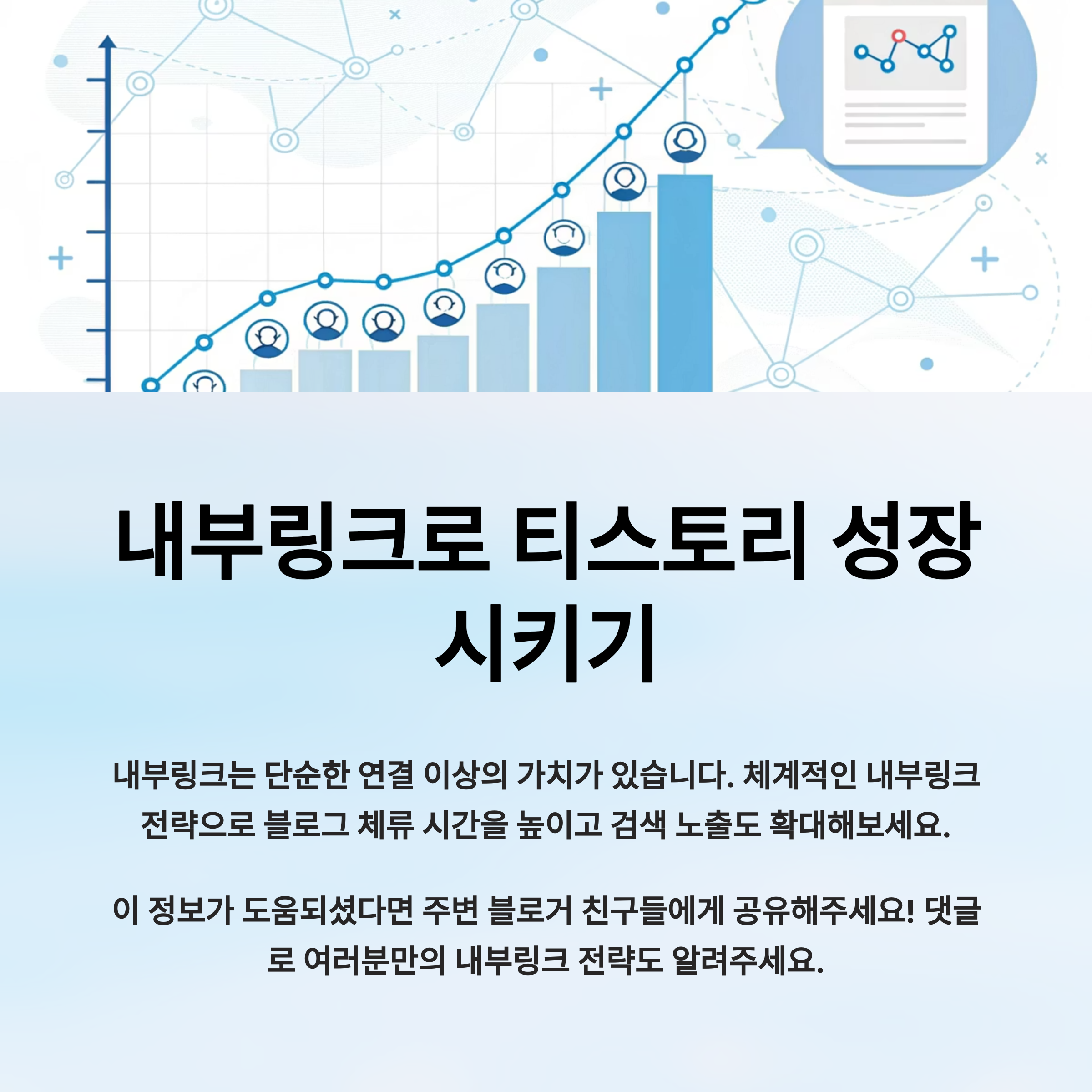 내부링크로 티스토리 성장 시키기

내부링크는 단순한 연결 이상의 가치가 있습니다. 체계적인 내부링크 전략으로 블로그 체류 시간을 높이고 검색 노출도 확대해보세요.

이 정보가 도움되셨다면 주변 블로거 친구들에게 공유해주세요! 댓글로 여러분만의 내부링크 전략도 알려주세요.